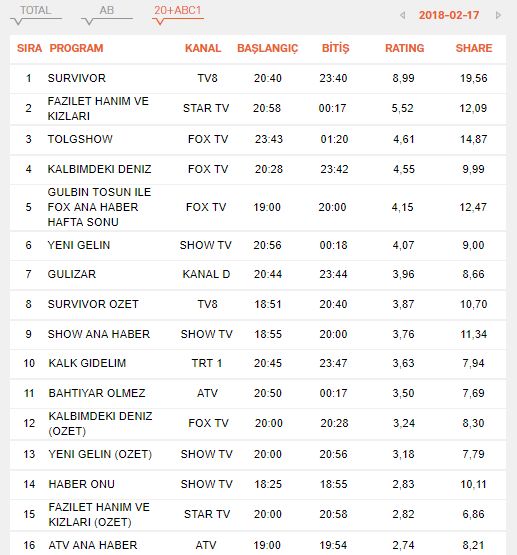 TOTAL AB 20+ABC1 2018-02-17

| SIRA | PROGRAM | KANAL | BAŞLANGIÇ | BİTİŞ | RATING | SHARE |
|---|---|---|---|---|---|---|
| 1 | SURVIVOR | TV8 | 20:40 | 23:40 | 8,99 | 19,56 |
| 2 | FAZILET HANIM VE KIZLARI | STAR TV | 20:58 | 00:17 | 5,52 | 12,09 |
| 3 | TOLGSHOW | FOX TV | 23:43 | 01:20 | 4,61 | 14,87 |
| 4 | KALBIMDEKI DENIZ | FOX TV | 20:28 | 23:42 | 4,55 | 9,99 |
| 5 | GULBIN TOSUN ILE FOX ANA HABER HAFTA SONU | FOX TV | 19:00 | 20:00 | 4,15 | 12,47 |
| 6 | YENI GELIN | SHOW TV | 20:56 | 00:18 | 4,07 | 9,00 |
| 7 | GULIZAR | KANAL D | 20:44 | 23:44 | 3,96 | 8,66 |
| 8 | SURVIVOR OZET | TV8 | 18:51 | 20:40 | 3,87 | 10,70 |
| 9 | SHOW ANA HABER | SHOW TV | 18:55 | 20:00 | 3,76 | 11,34 |
| 10 | KALK GIDELIM | TRT 1 | 20:45 | 23:47 | 3,63 | 7,94 |
| 11 | BAHTIYAR OLMEZ | ATV | 20:50 | 00:17 | 3,50 | 7,69 |
| 12 | KALBIMDEKI DENIZ (OZET) | FOX TV | 20:00 | 20:28 | 3,24 | 8,30 |
| 13 | YENI GELIN (OZET) | SHOW TV | 20:00 | 20:56 | 3,18 | 7,79 |
| 14 | HABER ONU | SHOW TV | 18:25 | 18:55 | 2,83 | 10,11 |
| 15 | FAZILET HANIM VE KIZLARI (OZET) | STAR TV | 20:00 | 20:58 | 2,82 | 6,86 |
| 16 | ATV ANA HABER | ATV | 19:00 | 19:54 | 2,74 | 8,21 |